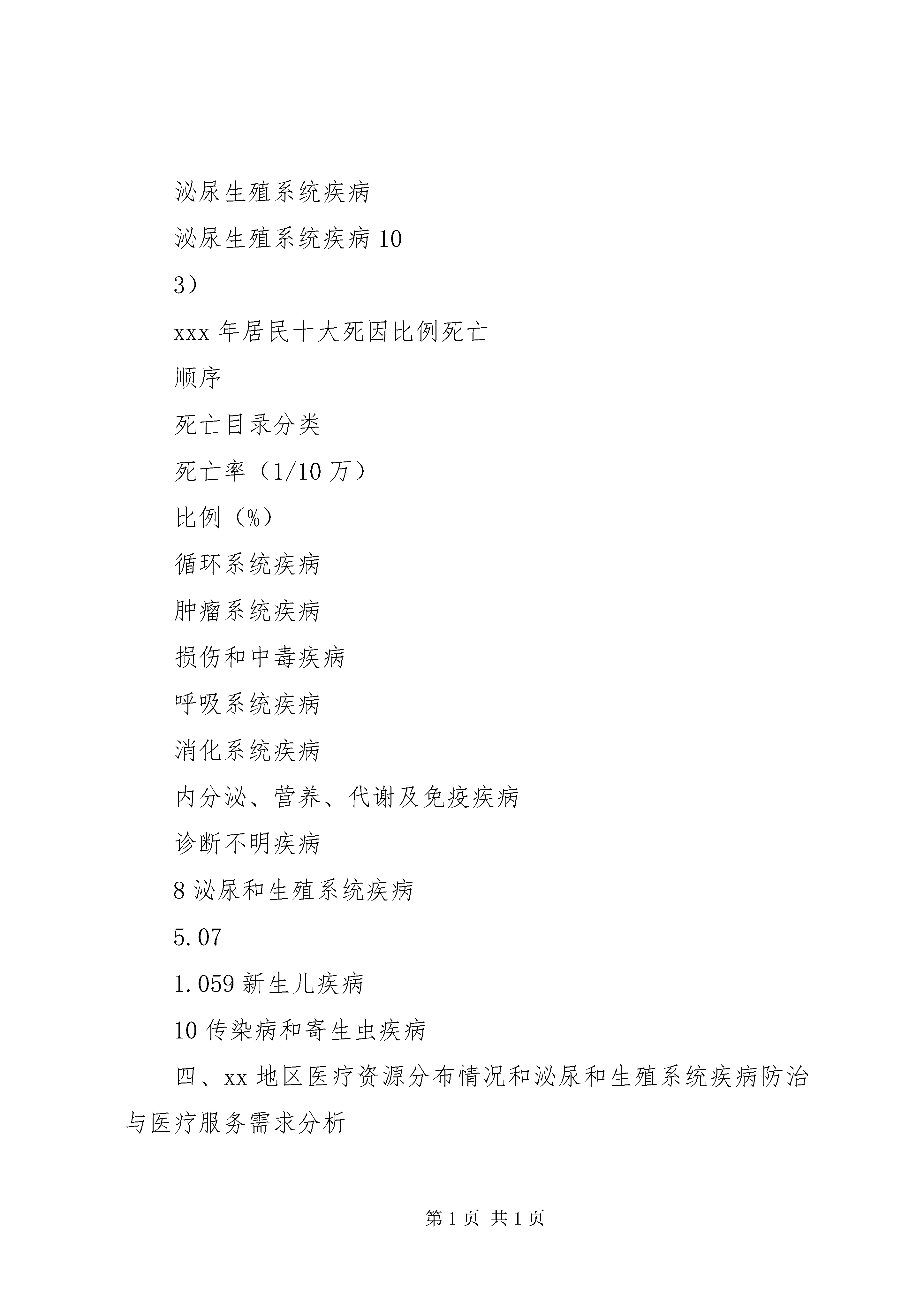 泌尿生殖系统疾病

泌尿生殖系统疾病 10

3）

xxx 年居民十大死因比例死亡

顺序

死亡目录分类

死亡率（1/10 万）

比例（%）

循环系统疾病

肿瘤系统疾病

损伤和中毒疾病

呼吸系统疾病

消化系统疾病

内分泌、营养、代谢及免疫疾病

诊断不明疾病

8 泌尿和生殖系统疾病

5.07

1.059 新生儿疾病

10 传染病和寄生虫疾病

四、xx 地区医疗资源分布情况和泌尿和生殖系统疾病防治与医疗服务需求分析

第 1 页 共 1 页